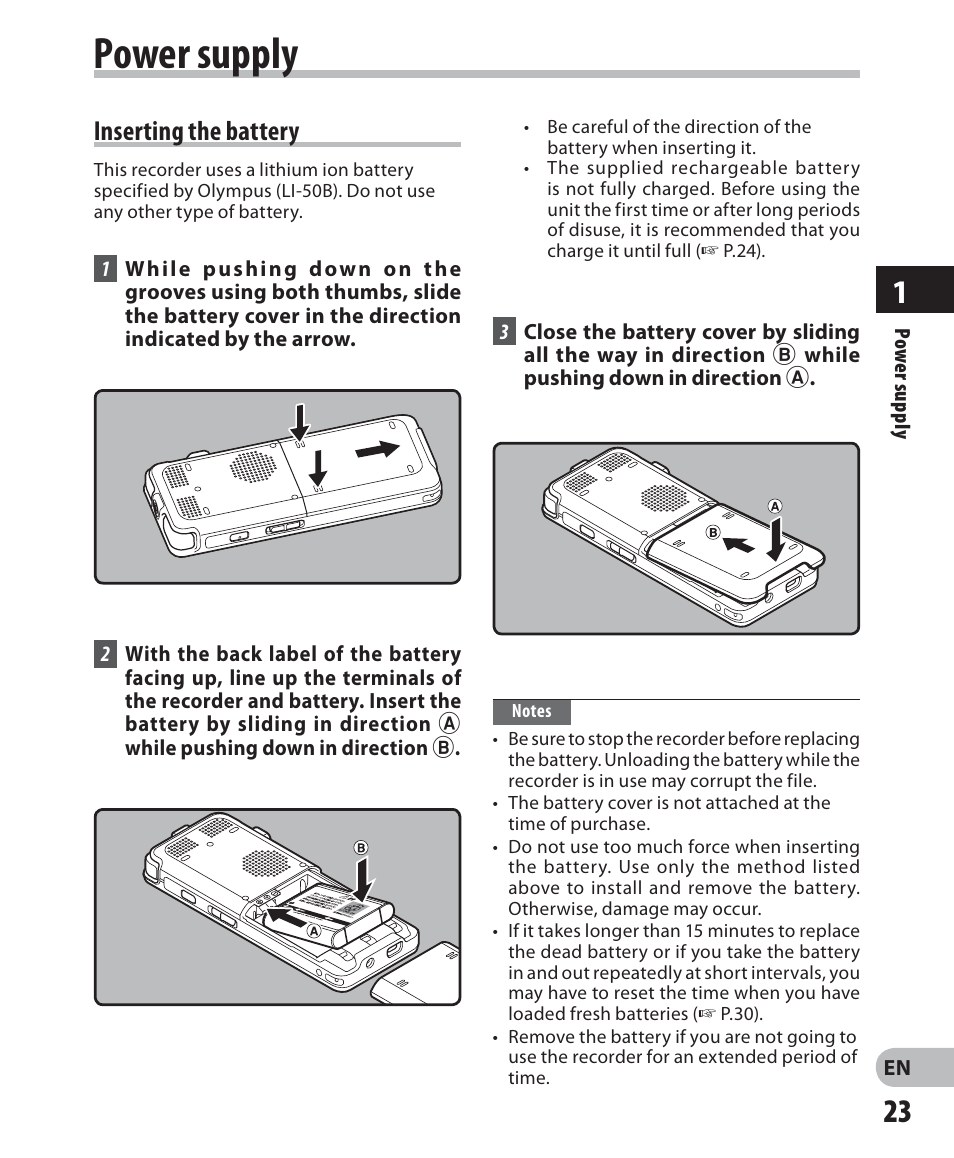 Power supply

Inserting the battery

This recorder uses a lithium ion battery specified by Olympus (LI-50B). Do not use any other type of battery.

1 While pushing down on the grooves using both thumbs, slide the battery cover in the direction indicated by the arrow.

2 With the back label of the battery facing up, line up the terminals of the recorder and battery. Insert the battery by sliding in direction Ⓐ while pushing down in direction Ⓑ.

Ⓑ
Ⓐ

• Be careful of the direction of the battery when inserting it.
• The supplied rechargeable battery is not fully charged. Before using the unit the first time or after long periods of disuse, it is recommended that you charge it until full (☞ P.24).

3 Close the battery cover by sliding all the way in direction Ⓑ while pushing down in direction Ⓐ.

Ⓐ
Ⓑ

Notes

• Be sure to stop the recorder before replacing the battery. Unloading the battery while the recorder is in use may corrupt the file.
• The battery cover is not attached at the time of purchase.
• Do not use too much force when inserting the battery. Use only the method listed above to install and remove the battery. Otherwise, damage may occur.
• If it takes longer than 15 minutes to replace the dead battery or if you take the battery in and out repeatedly at short intervals, you may have to reset the time when you have loaded fresh batteries (☞ P.30).
• Remove the battery if you are not going to use the recorder for an extended period of time.

1
Power supply

EN
23